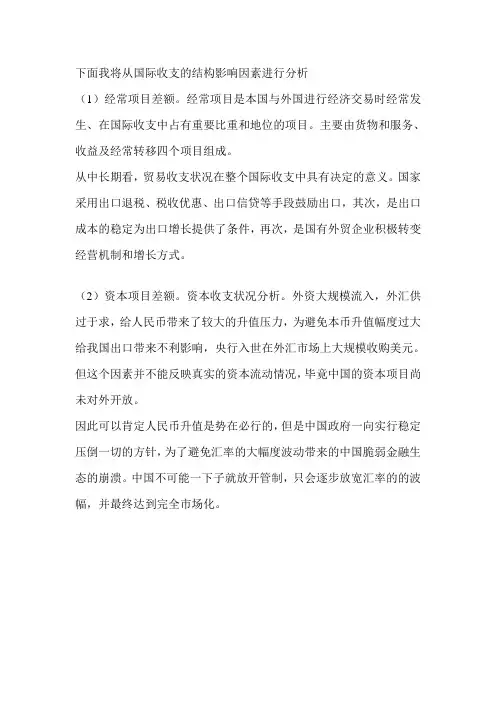 下面我将从国际收支的结构影响因素进行分析

（1）经常项目差额。经常项目是本国与外国进行经济交易时经常发生、在国际收支中占有重要比重和地位的项目。主要由货物和服务、收益及经常转移四个项目组成。

从中长期看，贸易收支状况在整个国际收支中具有决定的意义。国家采用出口退税、税收优惠、出口信贷等手段鼓励出口，其次，是出口成本的稳定为出口增长提供了条件，再次，是国有外贸企业积极转变经营机制和增长方式。

（2）资本项目差额。资本收支状况分析。外资大规模流入，外汇供过于求，给人民币带来了较大的升值压力，为避免本币升值幅度过大给我国出口带来不利影响，央行入世在外汇市场上大规模收购美元。但这个因素并不能反映真实的资本流动情况，毕竟中国的资本项目尚未对外开放。

因此可以肯定人民币升值是势在必行的，但是中国政府一向实行稳定压倒一切的方针，为了避免汇率的大幅度波动带来的中国脆弱金融生态的崩溃。中国不可能一下子就放开管制，只会逐步放宽汇率的的波幅，并最终达到完全市场化。